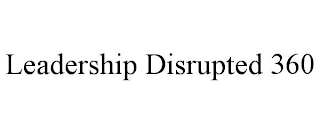 Leadership Disrupted 360